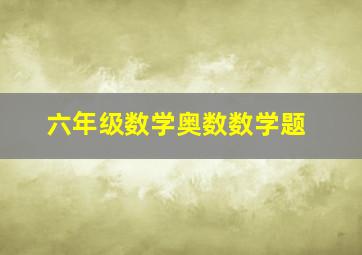 六年级数学奥数数学题